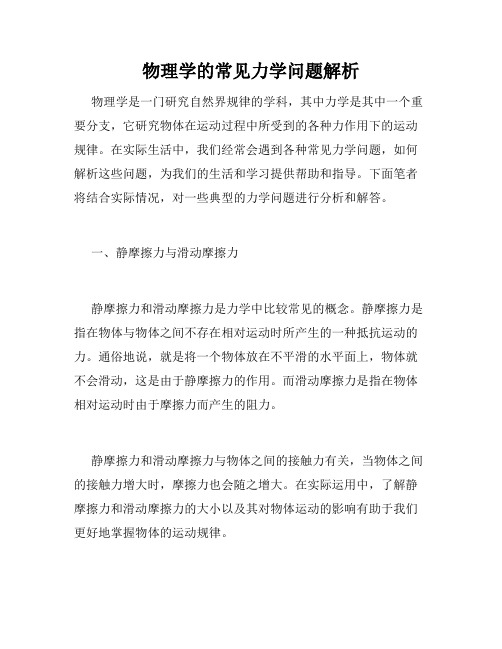 物理学的常见力学问题解析

物理学是一门研究自然界规律的学科，其中力学是其中一个重要分支，它研究物体在运动过程中所受到的各种力作用下的运动规律。在实际生活中，我们经常会遇到各种常见力学问题，如何解析这些问题，为我们的生活和学习提供帮助和指导。下面笔者将结合实际情况，对一些典型的力学问题进行分析和解答。

一、静摩擦力与滑动摩擦力

静摩擦力和滑动摩擦力是力学中比较常见的概念。静摩擦力是指在物体与物体之间不存在相对运动时所产生的一种抵抗运动的力。通俗地说，就是将一个物体放在不平滑的水平面上，物体就不会滑动，这是由于静摩擦力的作用。而滑动摩擦力是指在物体相对运动时由于摩擦力而产生的阻力。

静摩擦力和滑动摩擦力与物体之间的接触力有关，当物体之间的接触力增大时，摩擦力也会随之增大。在实际运用中，了解静摩擦力和滑动摩擦力的大小以及其对物体运动的影响有助于我们更好地掌握物体的运动规律。